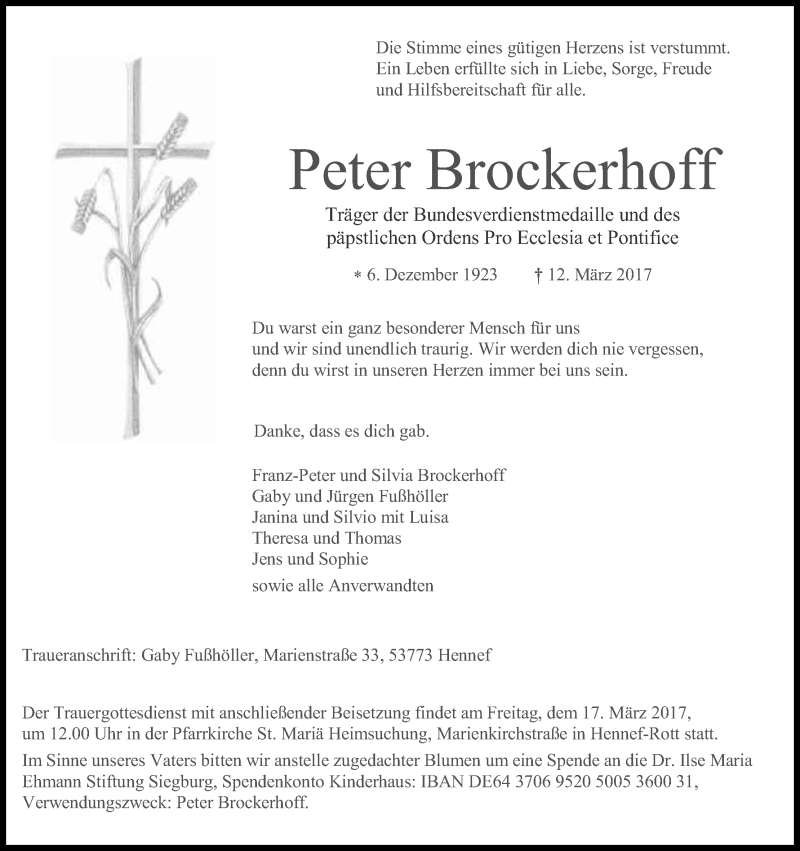 Die Stimme eines gütigen Herzens ist verstummt. Ein Leben erfüllte sich in Liebe, Sorge, Freude und Hilfsbereitschaft für alle.

Peter Brockerhoff

Träger der Bundesverdienstmedaille und des päpstlichen Ordens Pro Ecclesia et Pontifice

* 6. Dezember 1923 † 12. März 2017

Du warst ein ganz besonderer Mensch für uns und wir sind unendlich traurig. Wir werden dich nie vergessen, denn du wirst in unseren Herzen immer bei uns sein.

Danke, dass es dich gab.

Franz-Peter und Silvia Brockerhoff
Gaby und Jürgen Fußhöller
Janina und Silvio mit Luisa
Theresa und Thomas
Jens und Sophie

sowie alle Anverwandten

Traueranschrift: Gaby Fußhöller, Marienstraße 33, 53773 Hennef

Der Trauergottesdienst mit anschließender Beisetzung findet am Freitag, dem 17. März 2017, um 12.00 Uhr in der Pfarrkirche St. Mariä Heimsuchung, Marienkirchstraße in Hennef-Rott statt.

Im Sinne unseres Vaters bitten wir anstelle zugedachter Blumen um eine Spende an die Dr. Ilse Maria Ehmann Stiftung Siegburg, Spendenkonto Kinderhaus: IBAN DE64 3706 9520 5005 3600 31, Verwendungszweck: Peter Brockerhoff.